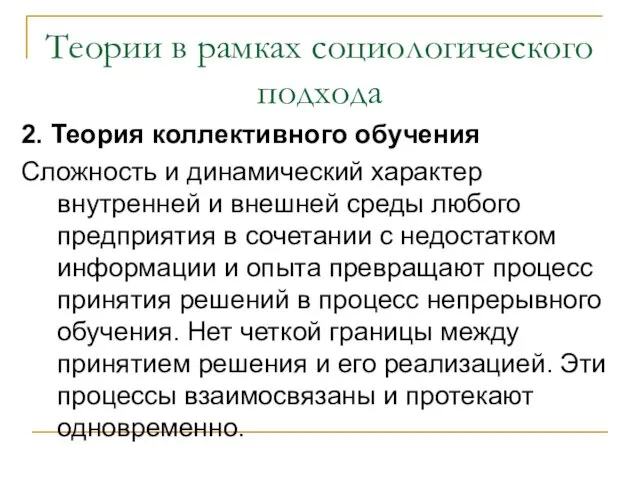 Теории в рамках социологического подхода

2. Теория коллективного обучения

Сложность и динамический характер внутренней и внешней среды любого предприятия в сочетании с недостатком информации и опыта превращают процесс принятия решений в процесс непрерывного обучения. Нет четкой границы между принятием решения и его реализацией. Эти процессы взаимосвязаны и протекают одновременно.